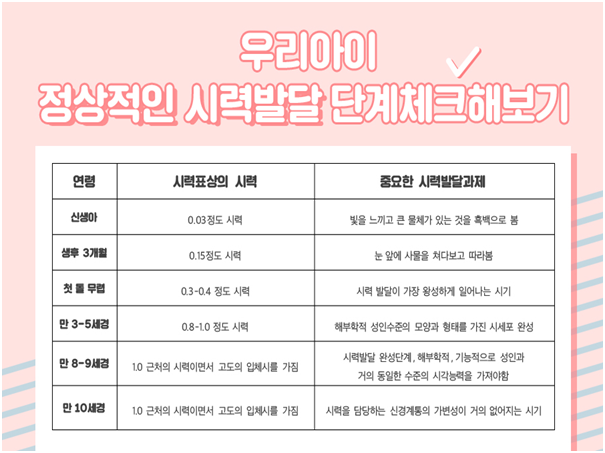 우리아이
정상적인 시력발달 단계체크해보기

| 연령 | 시력표상의 시력 | 중요한 시력발달과제 |
|---|---|---|
| 신생아 | 0.03정도 시력 | 빛을 느끼고 큰 물체가 있는 것을 흑백으로 봄 |
| 생후 3개월 | 0.15정도 시력 | 눈 앞에 사물을 쳐다보고 따라봄 |
| 첫 돌 무렵 | 0.3-0.4 정도 시력 | 시력 발달이 가장 왕성하게 일어나는 시기 |
| 만 3-5세경 | 0.8-1.0 정도 시력 | 해부학적 성인수준의 모양과 형태를 가진 시세포 완성 |
| 만 8-9세경 | 1.0 근처의 시력이면서 고도의 입체시를 가짐 | 시력발달 완성단계, 해부학적, 기능적으로 성인과 거의 동일한 수준의 시각능력을 가져야함 |
| 만 10세경 | 1.0 근처의 시력이면서 고도의 입체시를 가짐 | 시력을 담당하는 신경계통의 가변성이 거의 없어지는 시기 |